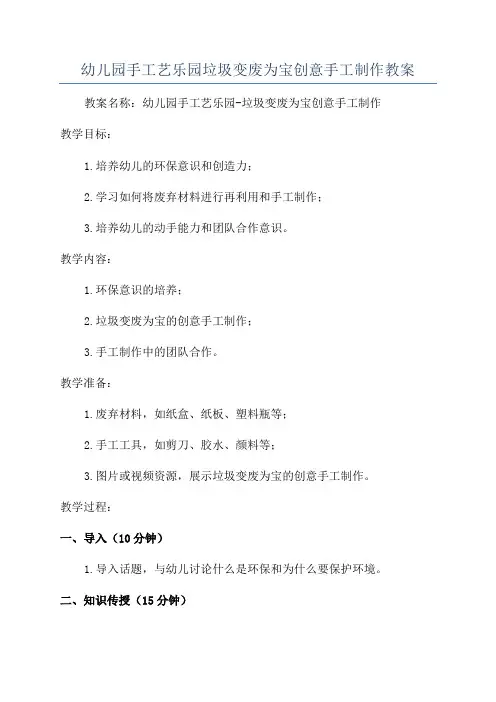 幼儿园手工艺乐园垃圾变废为宝创意手工制作教案

教案名称：幼儿园手工艺乐园-垃圾变废为宝创意手工制作

教学目标：

1.培养幼儿的环保意识和创造力；

2.学习如何将废弃材料进行再利用和手工制作；

3.培养幼儿的动手能力和团队合作意识。

教学内容：

1.环保意识的培养；

2.垃圾变废为宝的创意手工制作；

3.手工制作中的团队合作。

教学准备：

1.废弃材料，如纸盒、纸板、塑料瓶等；

2.手工工具，如剪刀、胶水、颜料等；

3.图片或视频资源，展示垃圾变废为宝的创意手工制作。

教学过程：

一、导入（10分钟）

1.导入话题，与幼儿讨论什么是环保和为什么要保护环境。

二、知识传授（15分钟）